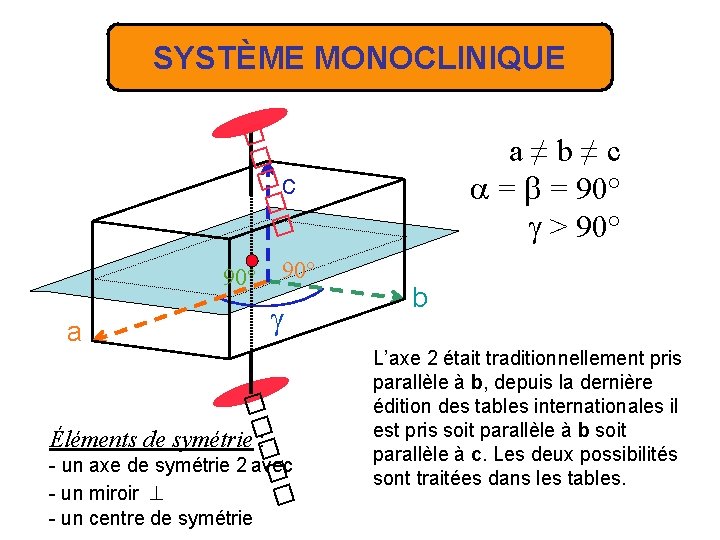 SYSTÈME MONOCLINIQUE

$a \neq b \neq c$
$\alpha = \beta = 90°$
$\gamma > 90°$

c

90° 90°

b

$\gamma$

a

L'axe 2 était traditionnellement pris parallèle à **b**, depuis la dernière édition des tables internationales il est pris soit parallèle à **b** soit parallèle à **c**. Les deux possibilités sont traitées dans les tables.

Éléments de symétrie
- un axe de symétrie 2 avec
- un miroir $\perp$
- un centre de symétrie